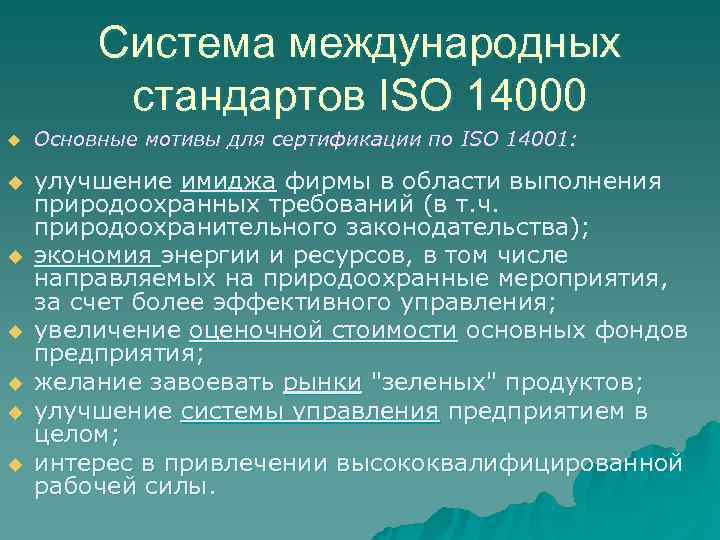 Система международных стандартов ISO 14000

Основные мотивы для сертификации по ISO 14001:

улучшение имиджа фирмы в области выполнения природоохранных требований (в т.ч. природоохранительного законодательства);

экономия энергии и ресурсов, в том числе направляемых на природоохранные мероприятия, за счет более эффективного управления;

увеличение оценочной стоимости основных фондов предприятия;

желание завоевать рынки "зеленых" продуктов;

улучшение системы управления предприятием в целом;

интерес в привлечении высококвалифицированной рабочей силы.